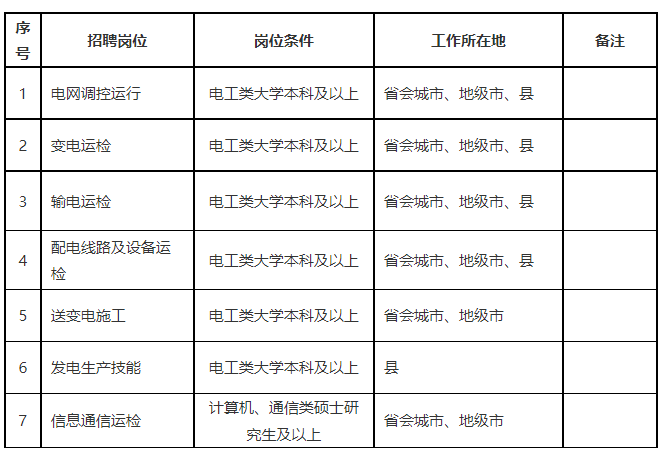 | 序号 | 招聘岗位 | 岗位条件 | 工作所在地 | 备注 |
|---|---|---|---|---|
| 1 | 电网调控运行 | 电工类大学本科及以上 | 省会城市、地级市、县 | |
| 2 | 变电运检 | 电工类大学本科及以上 | 省会城市、地级市、县 | |
| 3 | 输电运检 | 电工类大学本科及以上 | 省会城市、地级市、县 | |
| 4 | 配电线路及设备运检 | 电工类大学本科及以上 | 省会城市、地级市、县 | |
| 5 | 送变电施工 | 电工类大学本科及以上 | 省会城市、地级市 | |
| 6 | 发电生产技能 | 电工类大学本科及以上 | 县 | |
| 7 | 信息通信运检 | 计算机、通信类硕士研究生及以上 | 省会城市、地级市 | |